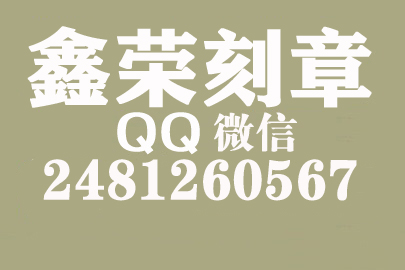 鑫荣刻章
QQ 微信
2481260567